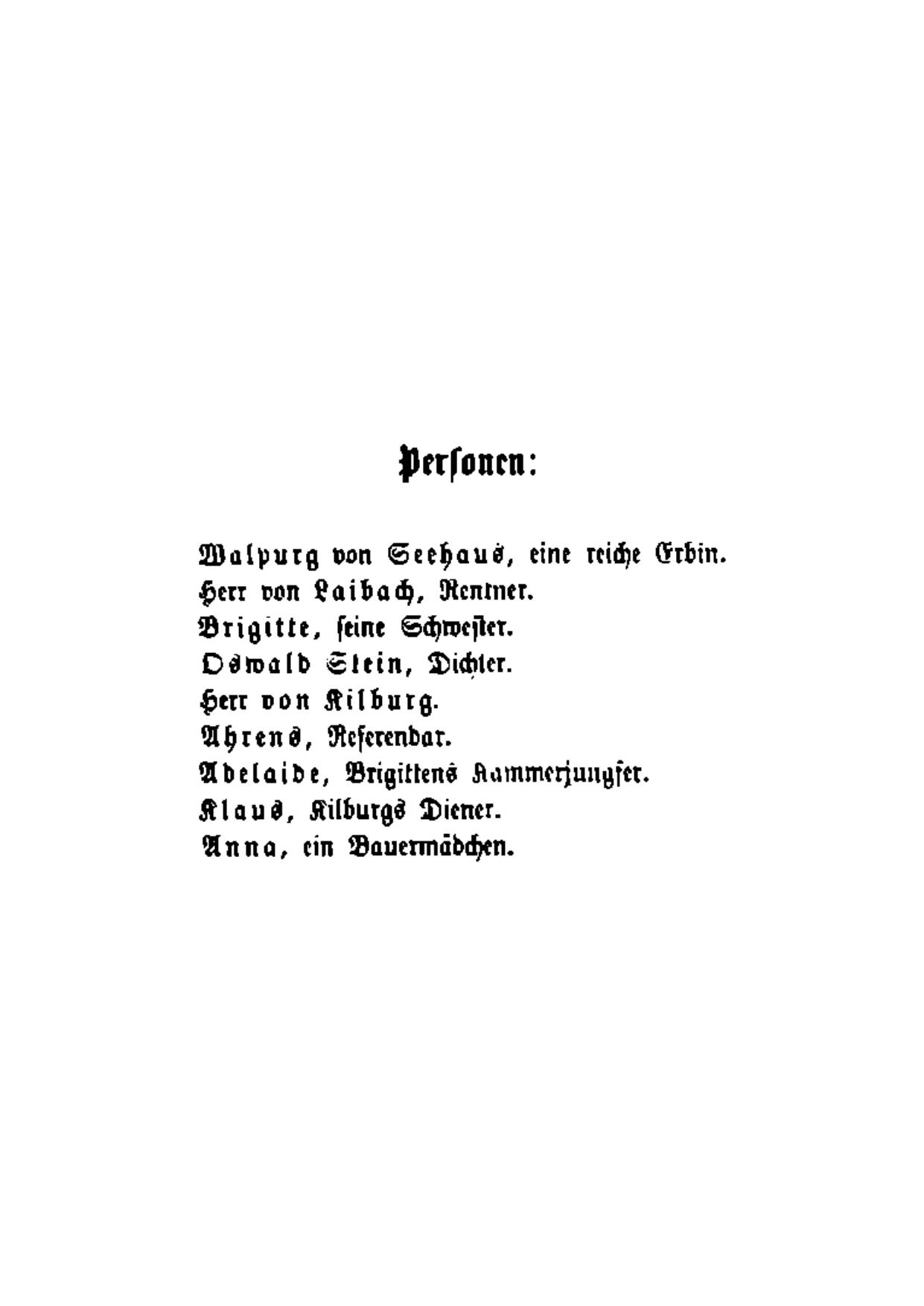 Personen:

Walpurg von Seehaus, eine reiche Erbin.
Herr von Laibach, Rentner.
Brigitte, seine Schwester.
Oswald Stein, Dichter.
Herr von Kilburg.
Ahrens, Referendar.
Adelaide, Brigittens Kammerjungfer.
Klaus, Kilburgs Diener.
Anna, ein Bauermädchen.